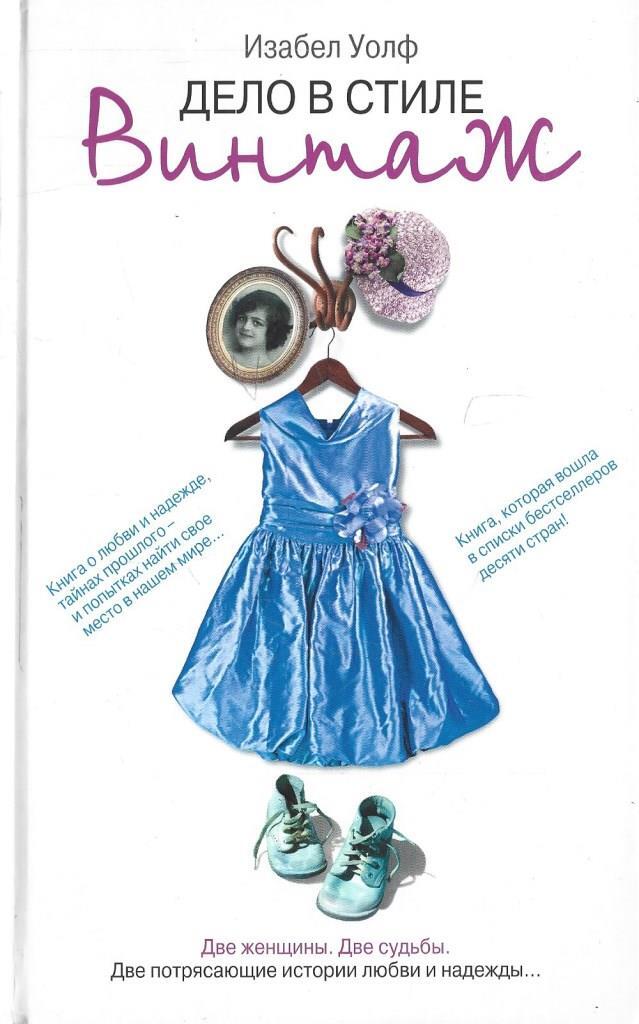 Изабел Уолф

ДЕЛО В СТИЛЕ

Винтаж

Книга о любви и надежде, тайнах прошлого – и попытках найти свое место в нашем мире...

Книга, которая вошла в списки бестселлеров десяти стран!

Две женщины. Две судьбы.
Две потрясающие истории любви и надежды...